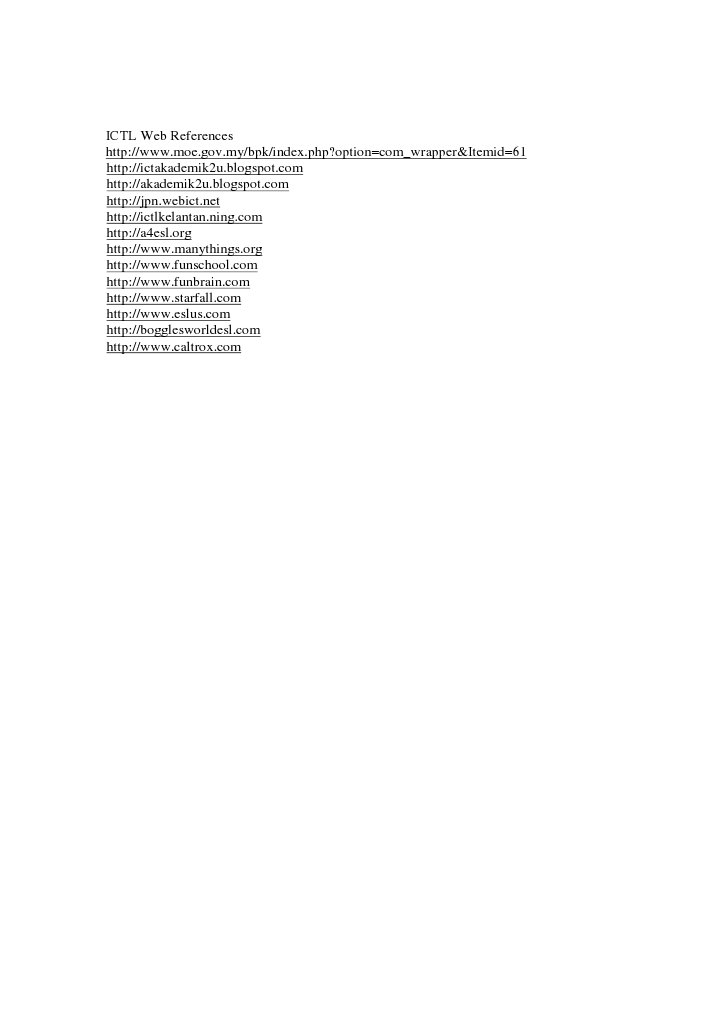 ICTL Web References
http://www.moe.gov.my/bpk/index.php?option=com_wrapper&Itemid=61
http://ictakademik2u.blogspot.com
http://akademik2u.blogspot.com
http://jpn.webict.net
http://ictlkelantan.ning.com
http://a4esl.org
http://www.manythings.org
http://www.funschool.com
http://www.funbrain.com
http://www.starfall.com
http://www.eslus.com
http://bogglesworldesl.com
http://www.caltrox.com